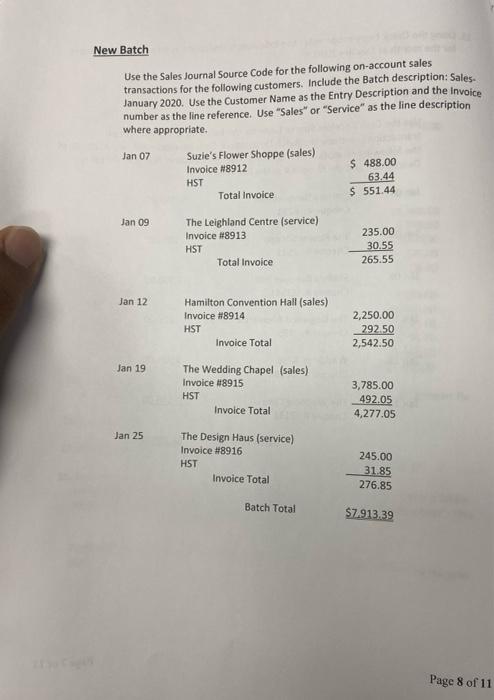 New Batch

Use the Sales Journal Source Code for the following on-account sales transactions for the following customers. Include the Batch description: Sales-January 2020. Use the Customer Name as the Entry Description and the Invoice number as the line reference. Use "Sales" or "Service" as the line description where appropriate.

Jan 07
Suzie's Flower Shoppe (sales)
Invoice #8912 $ 488.00
HST 63.44
Total Invoice $ 551.44

Jan 09
The Leighland Centre (service)
Invoice #8913 235.00
HST 30.55
Total Invoice 265.55

Jan 12
Hamilton Convention Hall (sales)
Invoice #8914 2,250.00
HST 292.50
Invoice Total 2,542.50

Jan 19
The Wedding Chapel (sales)
Invoice #8915 3,785.00
HST 492.05
Invoice Total 4,277.05

Jan 25
The Design Haus (service)
Invoice #8916 245.00
HST 31.85
Invoice Total 276.85

Batch Total $7,913.39

Page 8 of 11